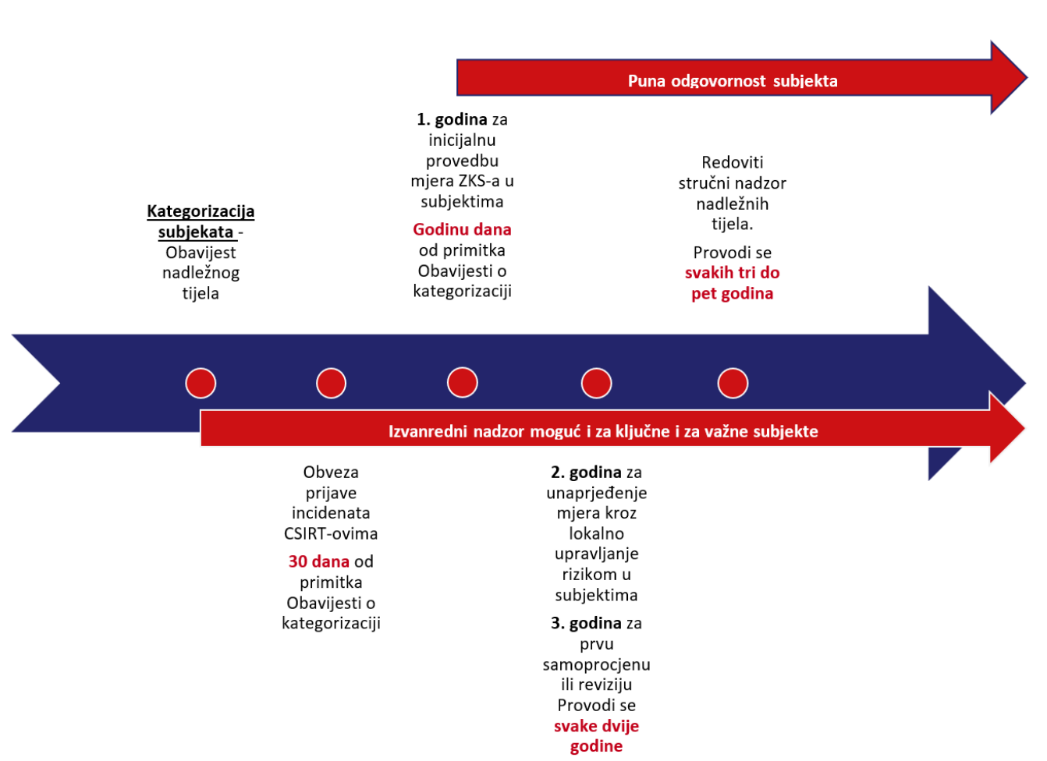 Puna odgovornost subjekta

Kategorizacija subjekata - Obavijest nadležnog tijela

1. godina za inicijalnu provedbu mjera ZKS-a u subjektima

Godinu dana od primitka Obavijesti o kategorizaciji

Redoviti stručni nadzor nadležnih tijela.

Provodi se svakih tri do pet godina

Izvanredni nadzor moguć i za ključne i za važne subjekte

Obveza prijave incidenata CSIRT-ovima

30 dana od primitka Obavijesti o kategorizaciji

2. godina za unaprjeđenje mjera kroz lokalno upravljanje rizikom u subjektima

3. godina za prvu samoprocjenu ili reviziju Provodi se svake dvije godine